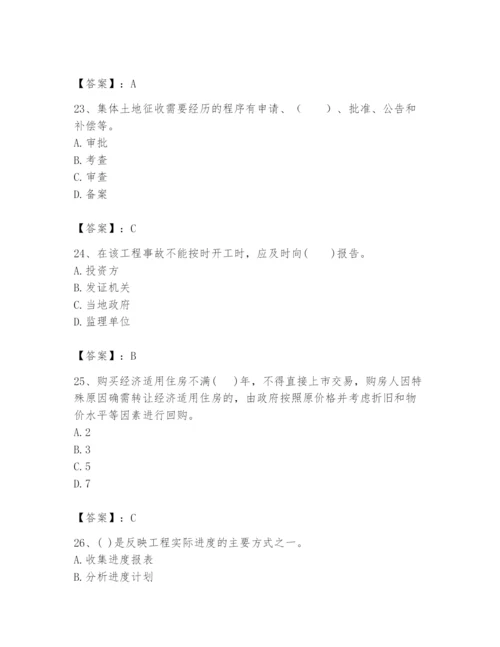 【答案】：A

23、集体土地征收需要经历的程序有申请、（　　）、批准、公告和补偿等。
A. 审批
B. 考查
C. 审查
D. 备案

【答案】：C

24、在该工程事故不能按时开工时，应及时向(　　)报告。
A. 投资方
B. 发证机关
C. 当地政府
D. 监理单位

【答案】：B

25、购买经济适用住房不满(　　)年，不得直接上市交易，购房人因特殊原因确需转让经济适用住房的，由政府按照原价格并考虑折旧和物价水平等因素进行回购。
A. 2
B. 3
C. 5
D. 7

【答案】：C

26、( )是反映工程实际进度的主要方式之一。
A. 收集进度报表
B. 分析进度计划